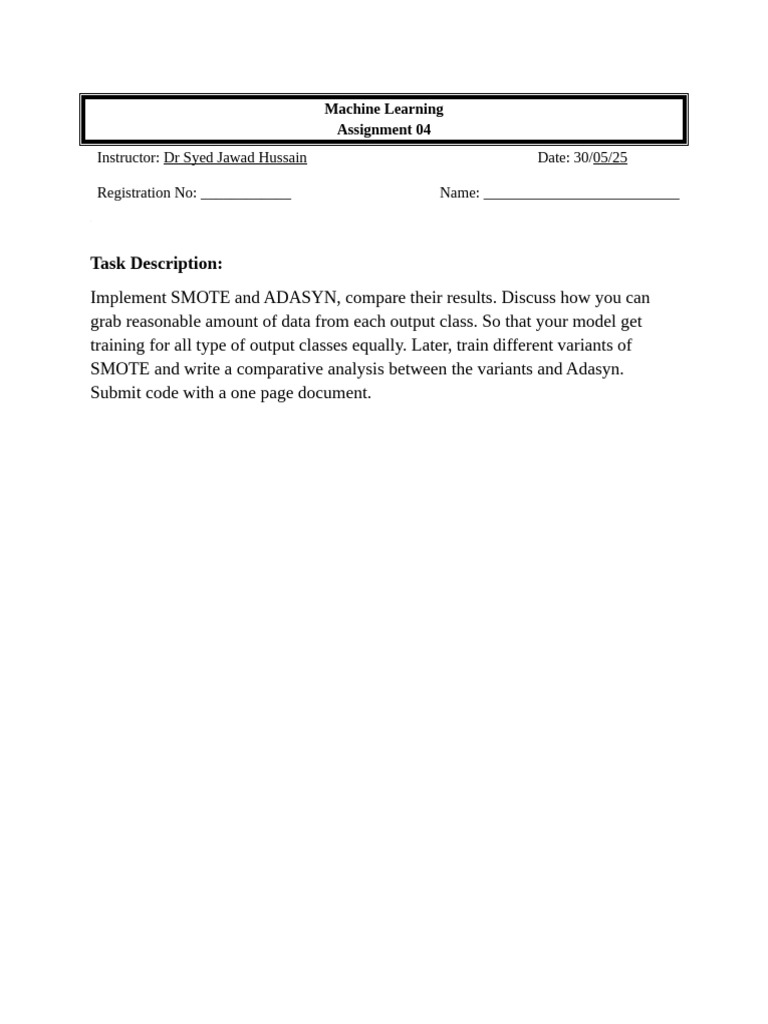 Machine Learning
Assignment 04

Instructor: Dr Syed Jawad Hussain
Date: 30/05/25

Registration No: ____
Name: ____

Task Description:

Implement SMOTE and ADASYN, compare their results. Discuss how you can grab reasonable amount of data from each output class. So that your model get training for all type of output classes equally. Later, train different variants of SMOTE and write a comparative analysis between the variants and Adasyn. Submit code with a one page document.